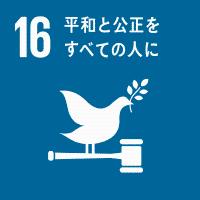 16 平和と公正を
すべての人に